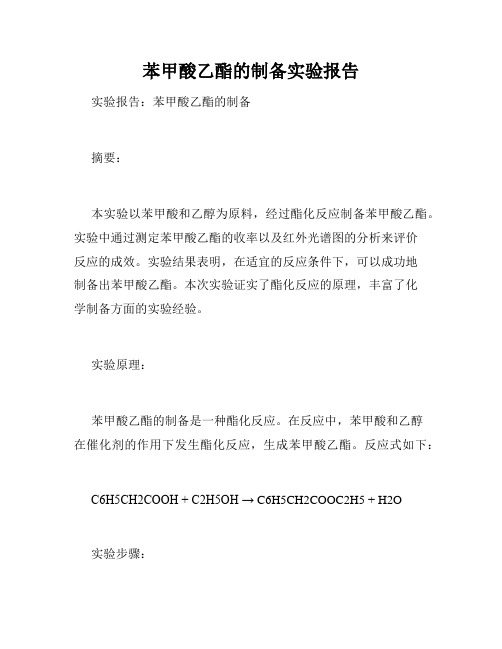 苯甲酸乙酯的制备实验报告

实验报告：苯甲酸乙酯的制备

摘要：

本实验以苯甲酸和乙醇为原料，经过酯化反应制备苯甲酸乙酯。实验中通过测定苯甲酸乙酯的收率以及红外光谱图的分析来评价反应的成效。实验结果表明，在适宜的反应条件下，可以成功地制备出苯甲酸乙酯。本次实验证实了酯化反应的原理，丰富了化学制备方面的实验经验。

实验原理：

苯甲酸乙酯的制备是一种酯化反应。在反应中，苯甲酸和乙醇在催化剂的作用下发生酯化反应，生成苯甲酸乙酯。反应式如下：

C6H5CH2COOH + C2H5OH → C6H5CH2COOC2H5 + H2O

实验步骤：